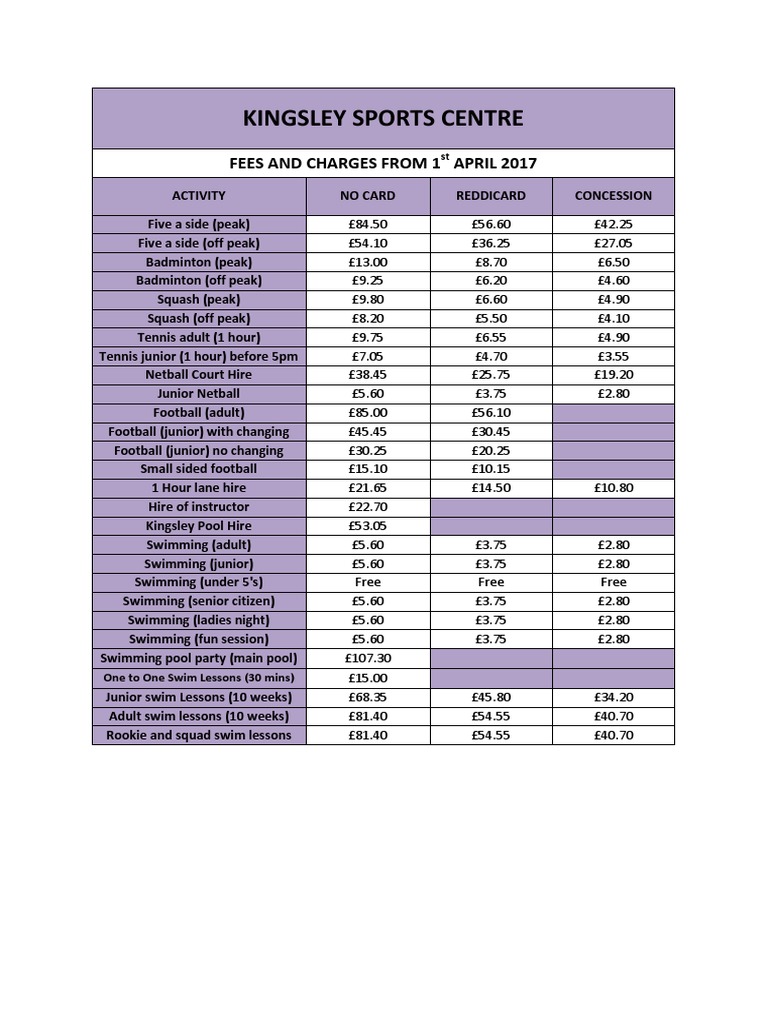 KINGSLEY SPORTS CENTRE

FEES AND CHARGES FROM 1$^{st}$ APRIL 2017

| ACTIVITY | NO CARD | REDDICARD | CONCESSION |
|---|---|---|---|
| Five a side (peak) | £84.50 | £56.60 | £42.25 |
| Five a side (off peak) | £54.10 | £36.25 | £27.05 |
| Badminton (peak) | £13.00 | £8.70 | £6.50 |
| Badminton (off peak) | £9.25 | £6.20 | £4.60 |
| Squash (peak) | £9.80 | £6.60 | £4.90 |
| Squash (off peak) | £8.20 | £5.50 | £4.10 |
| Tennis adult (1 hour) | £9.75 | £6.55 | £4.90 |
| Tennis junior (1 hour) before 5pm | £7.05 | £4.70 | £3.55 |
| Netball Court Hire | £38.45 | £25.75 | £19.20 |
| Junior Netball | £5.60 | £3.75 | £2.80 |
| Football (adult) | £85.00 | £56.10 | |
| Football (junior) with changing | £45.45 | £30.45 | |
| Football (junior) no changing | £30.25 | £20.25 | |
| Small sided football | £15.10 | £10.15 | |
| 1 Hour lane hire | £21.65 | £14.50 | £10.80 |
| Hire of instructor | £22.70 | | |
| Kingsley Pool Hire | £53.05 | | |
| Swimming (adult) | £5.60 | £3.75 | £2.80 |
| Swimming (junior) | £5.60 | £3.75 | £2.80 |
| Swimming (under 5's) | Free | Free | Free |
| Swimming (senior citizen) | £5.60 | £3.75 | £2.80 |
| Swimming (ladies night) | £5.60 | £3.75 | £2.80 |
| Swimming (fun session) | £5.60 | £3.75 | £2.80 |
| Swimming pool party (main pool) | £107.30 | | |
| One to One Swim Lessons (30 mins) | £15.00 | | |
| Junior swim Lessons (10 weeks) | £68.35 | £45.80 | £34.20 |
| Adult swim lessons (10 weeks) | £81.40 | £54.55 | £40.70 |
| Rookie and squad swim lessons | £81.40 | £54.55 | £40.70 |